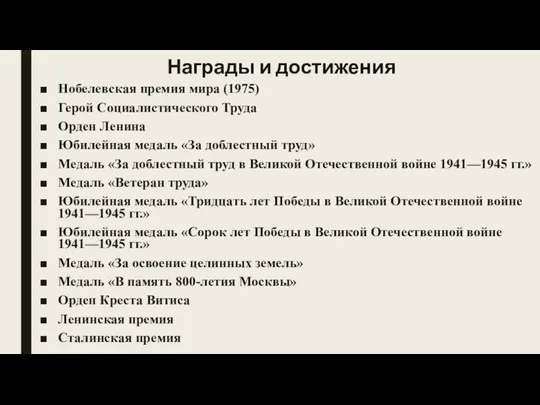 Награды и достижения

■ Нобелевская премия мира (1975)
■ Герой Социалистического Труда
■ Орден Ленина
■ Юбилейная медаль «За доблестный труд»
■ Медаль «За доблестный труд в Великой Отечественной войне 1941—1945 гг.»
■ Медаль «Ветеран труда»
■ Юбилейная медаль «Тридцать лет Победы в Великой Отечественной войне 1941—1945 гг.»
■ Юбилейная медаль «Сорок лет Победы в Великой Отечественной войне 1941—1945 гг.»
■ Медаль «За освоение целинных земель»
■ Медаль «В память 800-летия Москвы»
■ Орден Креста Витиса
■ Ленинская премия
■ Сталинская премия